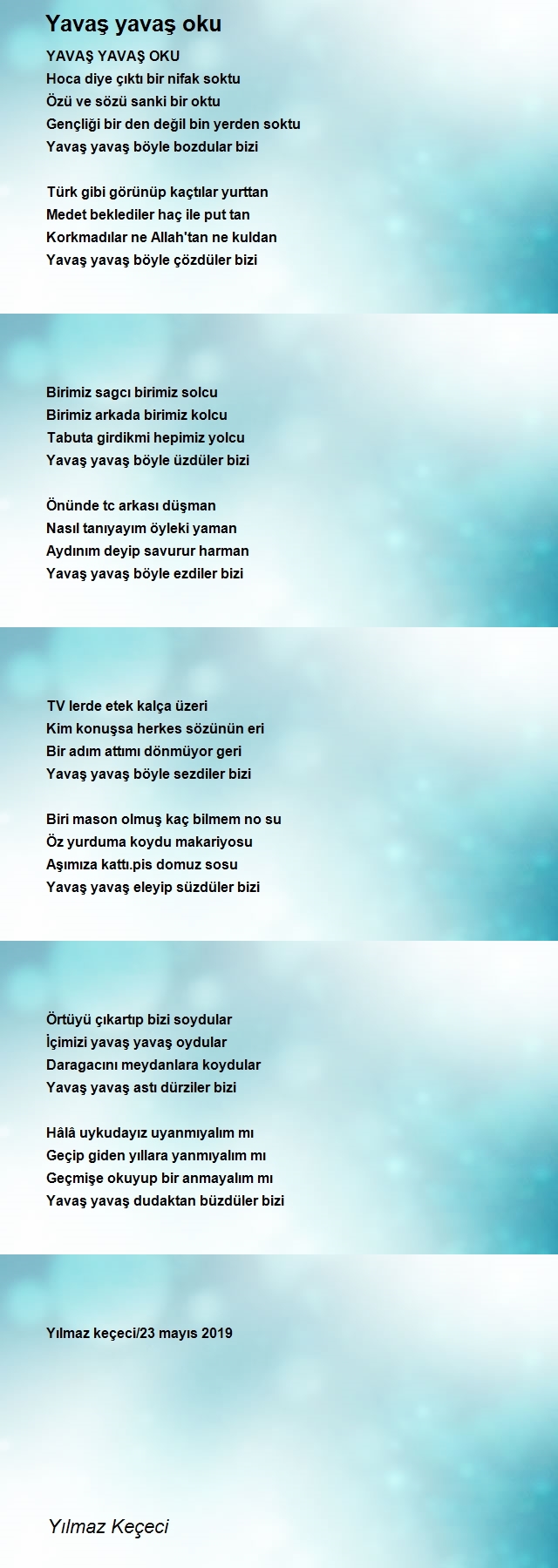 Yavaş yavaş oku

YAVAŞ YAVAŞ OKU
Hoca diye çıktı bir nifak soktu
Özü ve sözü sanki bir oktu
Gençliği bir den değil bin yerden soktu
Yavaş yavaş böyle bozdular bizi

Türk gibi görünüp kaçtılar yurttan
Medet beklediler haç ile put tan
Korkmadılar ne Allah'tan ne kuldan
Yavaş yavaş böyle çözdüler bizi

Birimiz sagcı birimiz solcu
Birimiz arkada birimiz kolcu
Tabuta girdikmi hepimiz yolcu
Yavaş yavaş böyle üzdüler bizi

Önünde tc arkası düşman
Nasıl tanıyayım öyleki yaman
Aydınım deyip savurur harman
Yavaş yavaş böyle ezdiler bizi

TV lerde etek kalça üzeri
Kim konuşsa herkes sözünün eri
Bir adım attımı dönmüyor geri
Yavaş yavaş böyle sezdiler bizi

Biri mason olmuş kaç bilmem no su
Öz yurduma koydu makariyosu
Aşımıza kattı.pis domuz sosu
Yavaş yavaş eleyip süzdüler bizi

Örtüyü çıkartıp bizi soydular
İçimizi yavaş yavaş oydular
Daragacını meydanlara koydular
Yavaş yavaş astı dürziler bizi

Hâlâ uykudayız uyanmıyalım mı
Geçip giden yıllara yanmıyalım mı
Geçmişe okuyup bir anmayalım mı
Yavaş yavaş dudaktan büzdüler bizi

Yılmaz keçeci/23 mayıs 2019

Yılmaz Keçeci